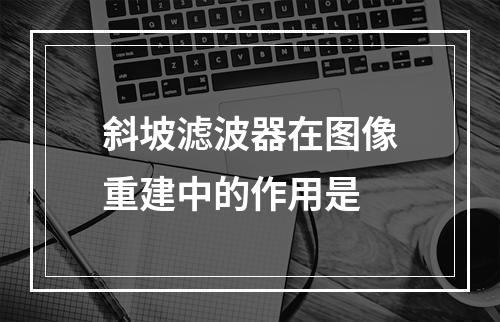 斜坡滤波器在图像重建中的作用是